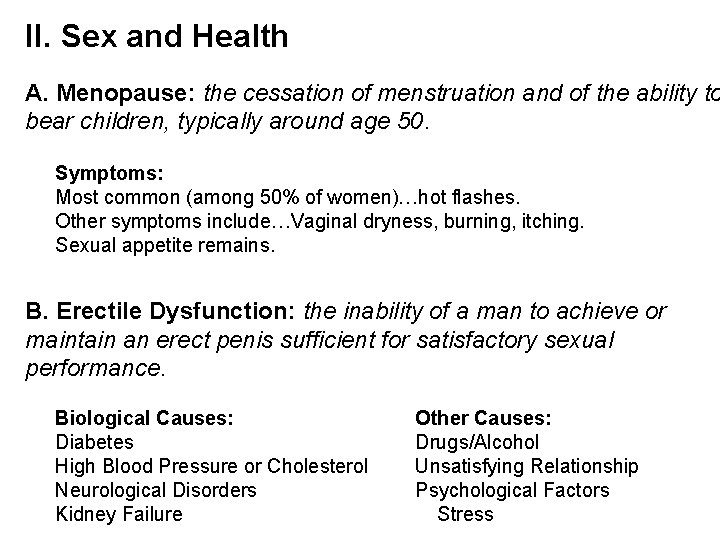 II. Sex and Health

A. Menopause: the cessation of menstruation and of the ability to bear children, typically around age 50.

Symptoms:
Most common (among 50% of women)…hot flashes.
Other symptoms include…Vaginal dryness, burning, itching.
Sexual appetite remains.

B. Erectile Dysfunction: the inability of a man to achieve or maintain an erect penis sufficient for satisfactory sexual performance.

Biological Causes:
Diabetes
High Blood Pressure or Cholesterol
Neurological Disorders
Kidney Failure

Other Causes:
Drugs/Alcohol
Unsatisfying Relationship
Psychological Factors
Stress